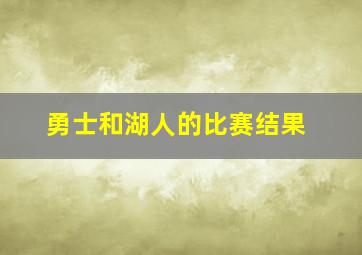 勇士和湖人的比赛结果